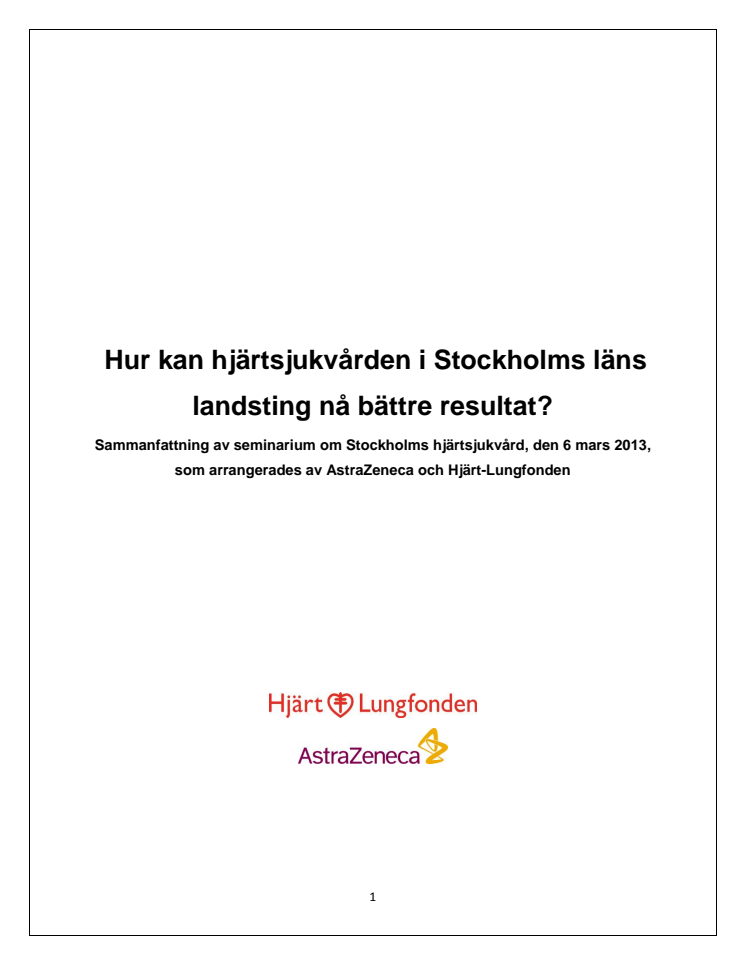 Hur kan hjärtsjukvården i Stockholms läns landsting nå bättre resultat?

Sammanfattning av seminarium om Stockholms hjärtsjukvård, den 6 mars 2013, som arrangerades av AstraZeneca och Hjärt-Lungfonden

Hjärt Lungfonden

AstraZeneca

1